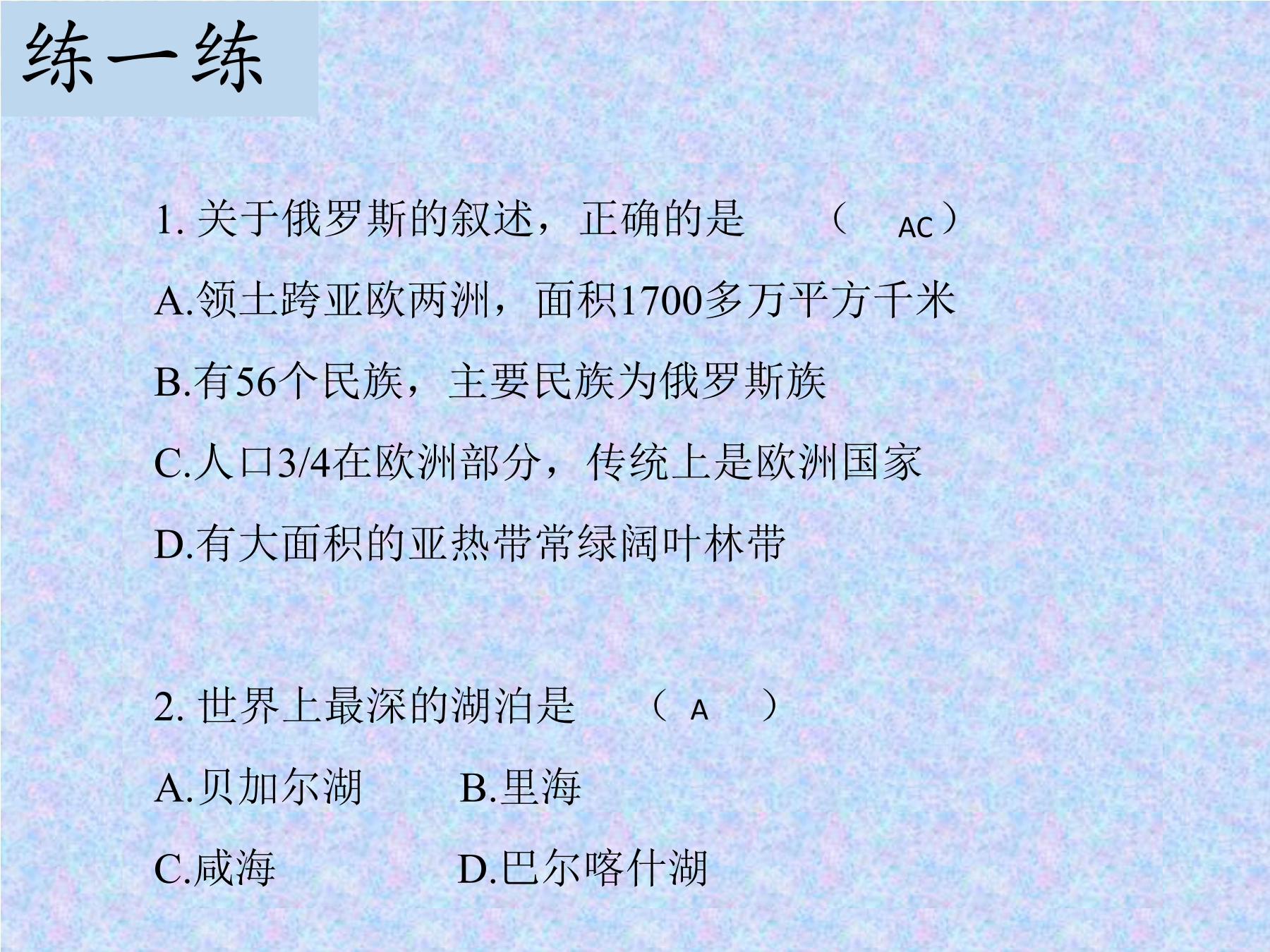 练一练

1.关于俄罗斯的叙述，正确的是 （ AC）

A.领土跨亚欧两洲，面积1700多万平方千米

B.有56个民族，主要民族为俄罗斯族

C.人口3/4在欧洲部分，传统上是欧洲国家

D.有大面积的亚热带常绿阔叶林带

2.世界上最深的湖泊是 （ A ）

A.贝加尔湖 B.里海

C.咸海 D.巴尔喀什湖